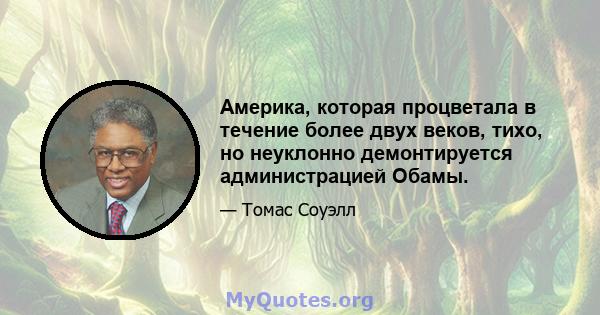 Америка, которая процветала в течение более двух веков, тихо, но неуклонно демонтируется администрацией Обамы.

— Томас Соуэлл

MyQuotes.org